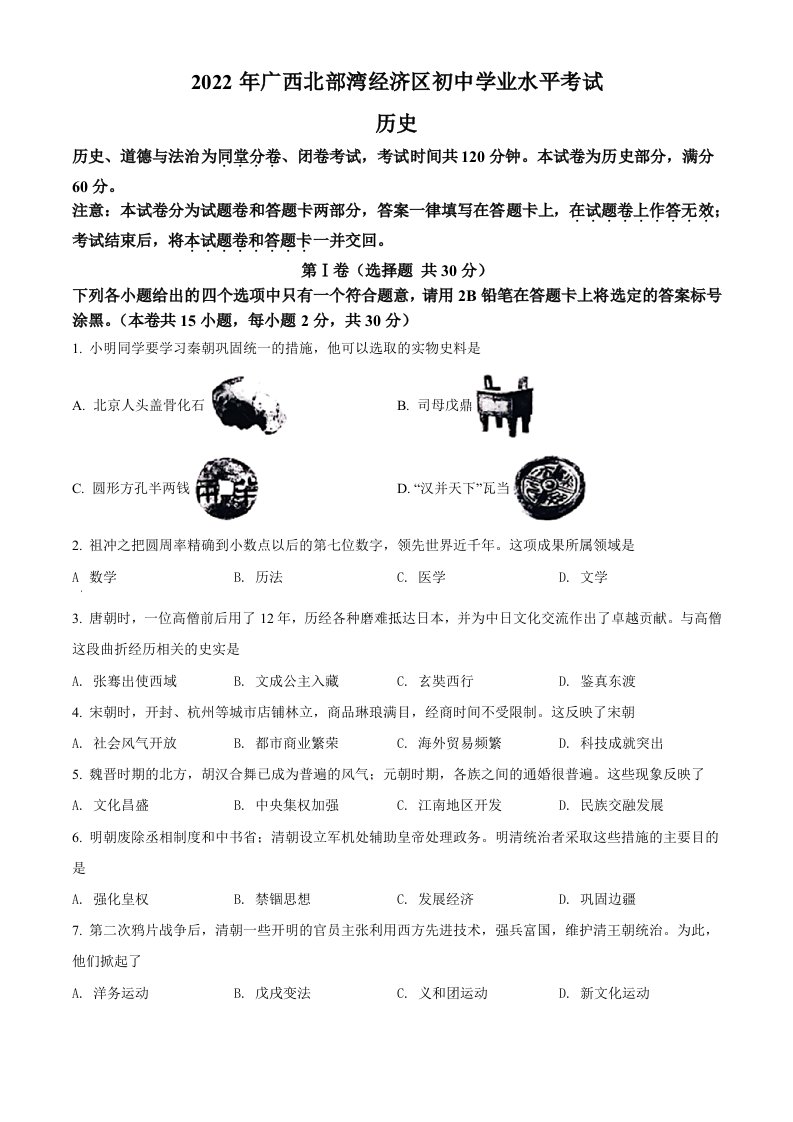 2022 年广西北部湾经济区初中学业水平考试

历史

历史、道德与法治为同堂分卷、闭卷考试，考试时间共 120 分钟。本试卷为历史部分，满分 60 分。

注意：本试卷分为试题卷和答题卡两部分，答案一律填写在答题卡上，在试题卷上作答无效；考试结束后，将本试题卷和答题卡一并交回。

第Ⅰ卷（选择题 共 30 分）

下列各小题给出的四个选项中只有一个符合题意，请用 2B 铅笔在答题卡上将选定的答案标号涂黑。（本卷共 15 小题，每小题 2 分，共 30 分）

1. 小明同学要学习秦朝巩固统一的措施，他可以选取的实物史料是

A. 北京人头盖骨化石

B. 司母戊鼎

C. 圆形方孔半两钱

D. “汉并天下”瓦当

2. 祖冲之把圆周率精确到小数点以后的第七位数字，领先世界近千年。这项成果所属领域是

A 数学 B. 历法 C. 医学 D. 文学

3. 唐朝时，一位高僧前后用了 12 年，历经各种磨难抵达日本，并为中日文化交流作出了卓越贡献。与高僧这段曲折经历相关的史实是

A. 张骞出使西域 B. 文成公主入藏 C. 玄奘西行 D. 鉴真东渡

4. 宋朝时，开封、杭州等城市店铺林立，商品琳琅满目，经商时间不受限制。这反映了宋朝

A. 社会风气开放 B. 都市商业繁荣 C. 海外贸易频繁 D. 科技成就突出

5. 魏晋时期的北方，胡汉合舞已成为普遍的风气；元朝时期，各族之间的通婚很普遍。这些现象反映了

A. 文化昌盛 B. 中央集权加强 C. 江南地区开发 D. 民族交融发展

6. 明朝废除丞相制度和中书省；清朝设立军机处辅助皇帝处理政务。明清统治者采取这些措施的主要目的是

A. 强化皇权 B. 禁锢思想 C. 发展经济 D. 巩固边疆

7. 第二次鸦片战争后，清朝一些开明的官员主张利用西方先进技术，强兵富国，维护清王朝统治。为此，他们掀起了

A. 洋务运动 B. 戊戌变法 C. 义和团运动 D. 新文化运动